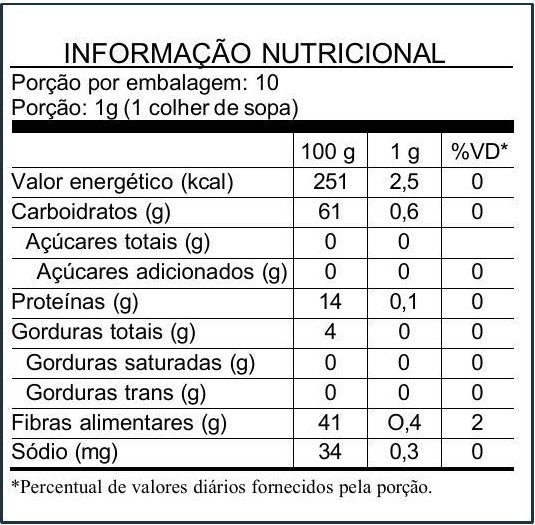 INFORMAÇÃO NUTRICIONAL

Porção por embalagem: 10
Porção: 1g (1 colher de sopa)

| | 100 g | 1 g | %VD* |
|---|---|---|---|
| Valor energético (kcal) | 251 | 2,5 | 0 |
| Carboidratos (g) | 61 | 0,6 | 0 |
| Açúcares totais (g) | 0 | 0 | |
| Açúcares adicionados (g) | 0 | 0 | 0 |
| Proteínas (g) | 14 | 0,1 | 0 |
| Gorduras totais (g) | 4 | 0 | 0 |
| Gorduras saturadas (g) | 0 | 0 | 0 |
| Gorduras trans (g) | 0 | 0 | 0 |
| Fibras alimentares (g) | 41 | O,4 | 2 |
| Sódio (mg) | 34 | 0,3 | 0 |

*Percentual de valores diários fornecidos pela porção.